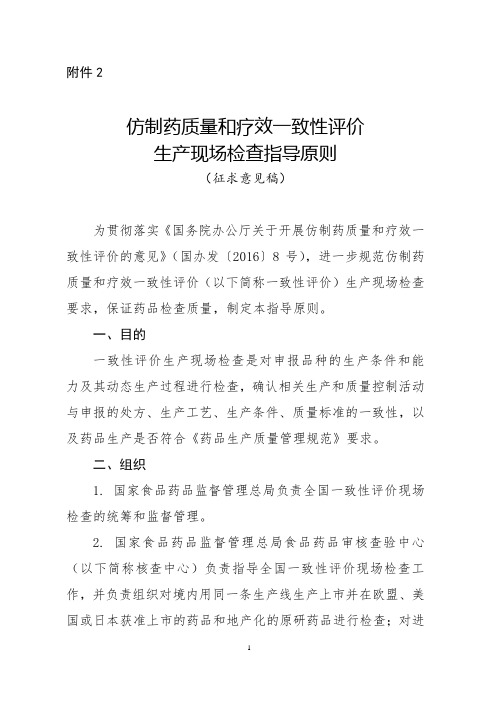 附件 2

仿制药质量和疗效一致性评价
生产现场检查指导原则
（征求意见稿）

为贯彻落实《国务院办公厅关于开展仿制药质量和疗效一致性评价的意见》（国办发〔2016〕8 号），进一步规范仿制药质量和疗效一致性评价（以下简称一致性评价）生产现场检查要求，保证药品检查质量，制定本指导原则。

一、目的

一致性评价生产现场检查是对申报品种的生产条件和能力及其动态生产过程进行检查，确认相关生产和质量控制活动与申报的处方、生产工艺、生产条件、质量标准的一致性，以及药品生产是否符合《药品生产质量管理规范》要求。

二、组织

1. 国家食品药品监督管理总局负责全国一致性评价现场检查的统筹和监督管理。

2. 国家食品药品监督管理总局食品药品审核查验中心（以下简称核查中心）负责指导全国一致性评价现场检查工作，并负责组织对境内用同一条生产线生产上市并在欧盟、美国或日本获准上市的药品和地产化的原研药品进行检查；对进

1